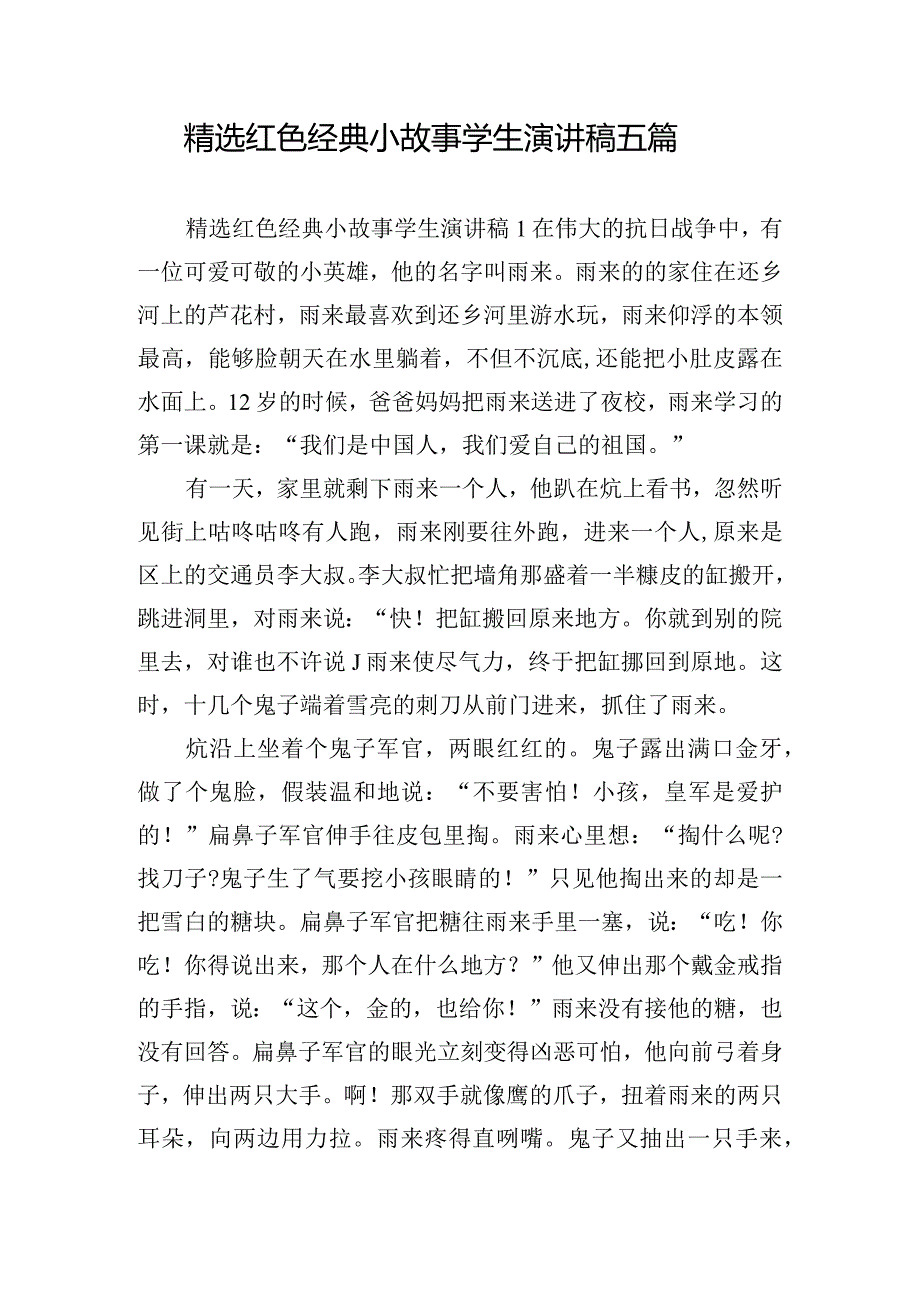 精选红色经典小故事学生演讲稿五篇

精选红色经典小故事学生演讲稿1在伟大的抗日战争中，有一位可爱可敬的小英雄，他的名字叫雨来。雨来的的家住在还乡河上的芦花村，雨来最喜欢到还乡河里游水玩，雨来仰浮的本领最高，能够脸朝天在水里躺着，不但不沉底,还能把小肚皮露在水面上。12岁的时候，爸爸妈妈把雨来送进了夜校，雨来学习的第一课就是：“我们是中国人，我们爱自己的祖国。”

有一天，家里就剩下雨来一个人，他趴在炕上看书，忽然听见街上咕咚咕咚有人跑，雨来刚要往外跑，进来一个人,原来是区上的交通员李大叔。李大叔忙把墙角那盛着一半糠皮的缸搬开，跳进洞里，对雨来说：“快！把缸搬回原来地方。你就到别的院里去，对谁也不许说J雨来使尽气力，终于把缸挪回到原地。这时，十几个鬼子端着雪亮的刺刀从前门进来，抓住了雨来。

炕沿上坐着个鬼子军官，两眼红红的。鬼子露出满口金牙，做了个鬼脸，假装温和地说：“不要害怕！小孩，皇军是爱护的！”扁鼻子军官伸手往皮包里掏。雨来心里想：“掏什么呢?找刀子?鬼子生了气要挖小孩眼睛的！”只见他掏出来的却是一把雪白的糖块。扁鼻子军官把糖往雨来手里一塞，说：“吃！你吃！你得说出来，那个人在什么地方？”他又伸出那个戴金戒指的手指，说：“这个，金的，也给你！”雨来没有接他的糖，也没有回答。扁鼻子军官的眼光立刻变得凶恶可怕，他向前弓着身子，伸出两只大手。啊！那双手就像鹰的爪子，扭着雨来的两只耳朵，向两边用力拉。雨来疼得直咧嘴。鬼子又抽出一只手来，